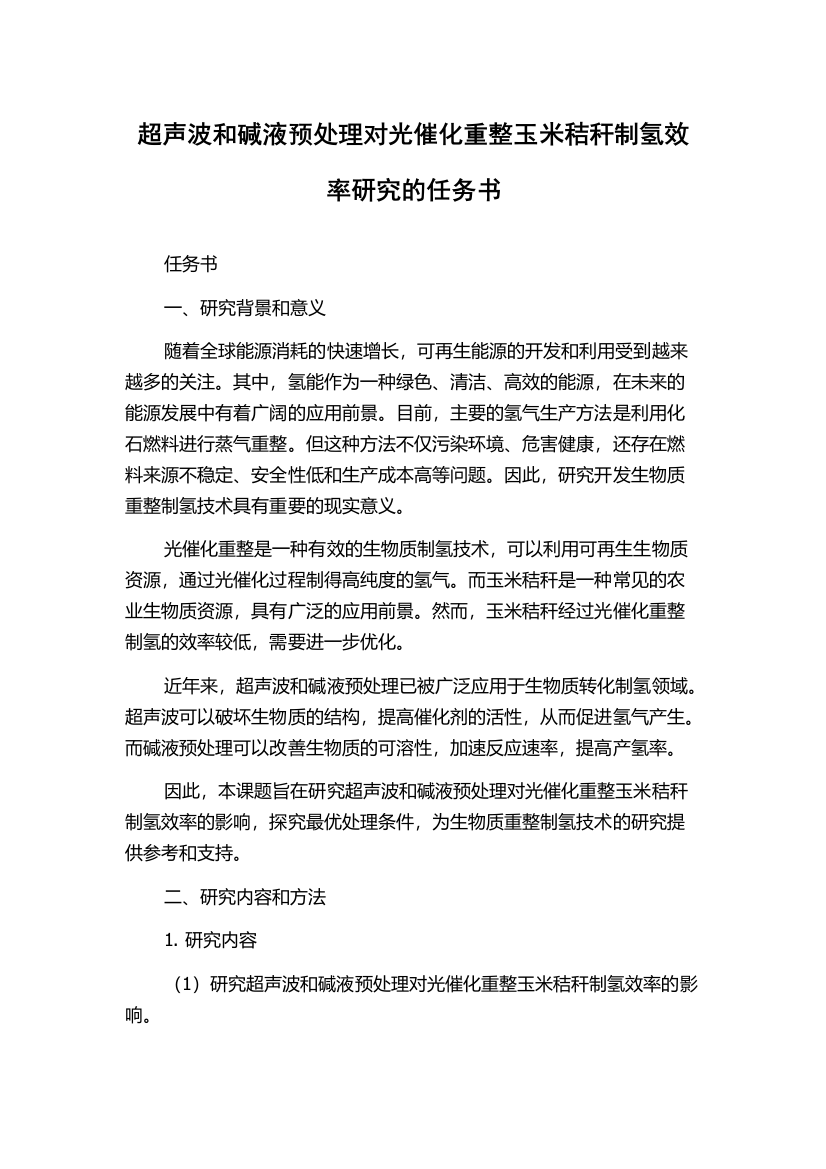 超声波和碱液预处理对光催化重整玉米秸秆制氢效率研究的任务书

任务书

一、研究背景和意义

随着全球能源消耗的快速增长，可再生能源的开发和利用受到越来越多的关注。其中，氢能作为一种绿色、清洁、高效的能源，在未来的能源发展中有着广阔的应用前景。目前，主要的氢气生产方法是利用化石燃料进行蒸气重整。但这种方法不仅污染环境、危害健康，还存在燃料来源不稳定、安全性低和生产成本高等问题。因此，研究开发生物质重整制氢技术具有重要的现实意义。

光催化重整是一种有效的生物质制氢技术，可以利用可再生生物质资源，通过光催化过程制得高纯度的氢气。而玉米秸秆是一种常见的农业生物质资源，具有广泛的应用前景。然而，玉米秸秆经过光催化重整制氢的效率较低，需要进一步优化。

近年来，超声波和碱液预处理已被广泛应用于生物质转化制氢领域。超声波可以破坏生物质的结构，提高催化剂的活性，从而促进氢气产生。而碱液预处理可以改善生物质的可溶性，加速反应速率，提高产氢率。

因此，本课题旨在研究超声波和碱液预处理对光催化重整玉米秸秆制氢效率的影响，探究最优处理条件，为生物质重整制氢技术的研究提供参考和支持。

二、研究内容和方法

1. 研究内容

（1）研究超声波和碱液预处理对光催化重整玉米秸秆制氢效率的影响。